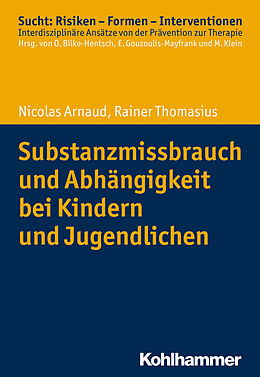 Sucht: Risiken – Formen – Interventionen
Interdisziplinäre Ansätze von der Prävention zur Therapie
Hrsg. von O. Bilke-Hentsch, E. Gouzoulis-Mayfrank und M. Klein

Nicolas Arnaud, Rainer Thomasius

Substanzmissbrauch und Abhängigkeit bei Kindern und Jugendlichen

Kohlhammer